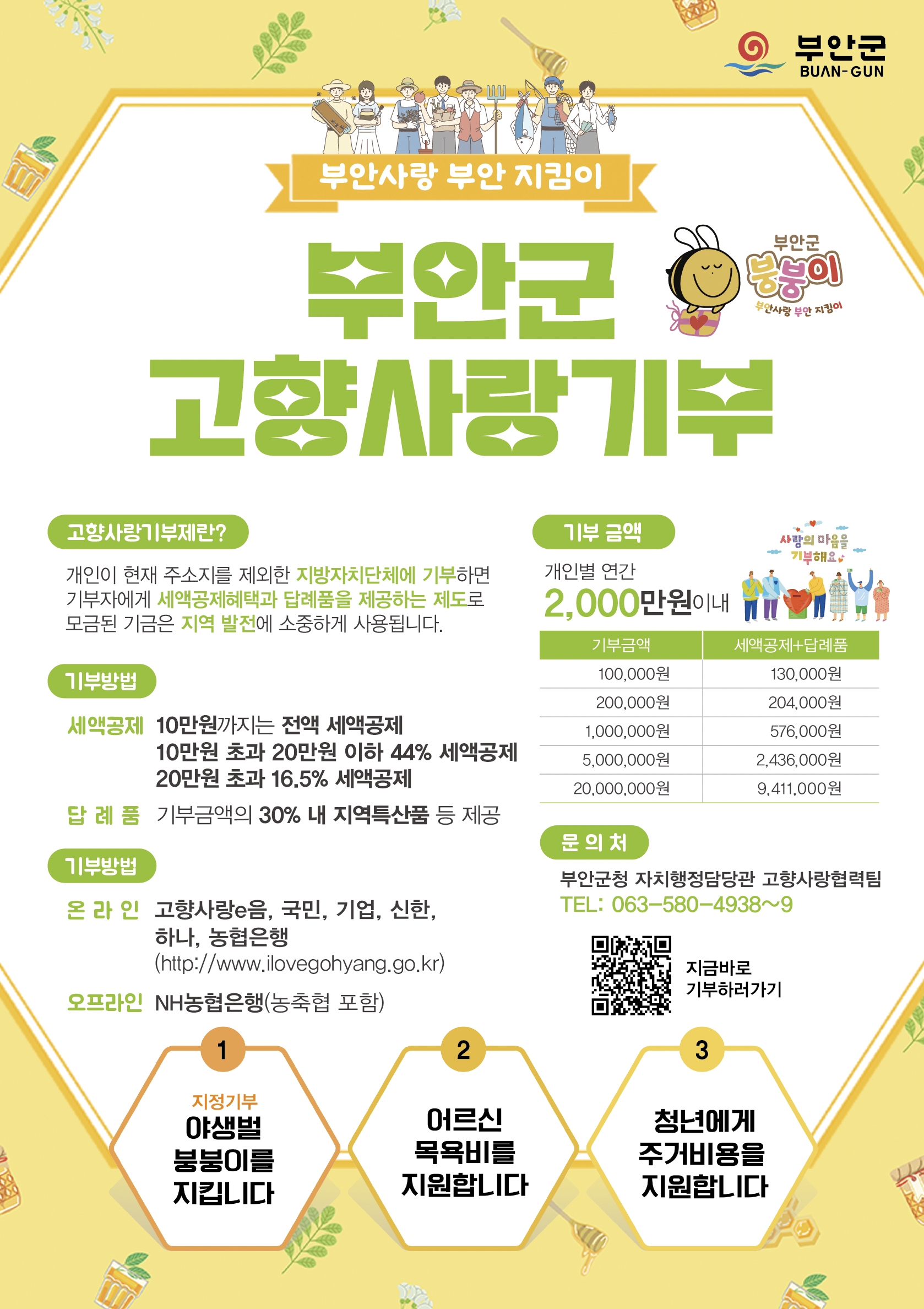 부안군
BUAN-GUN

부안사랑 부안 지킴이

부안군
고향사랑기부

부안군
붕붕이
부안사랑 부안 지킴이

고향사랑기부제란?

개인이 현재 주소지를 제외한 지방자치단체에 기부하면 기부자에게 세액공제혜택과 답례품을 제공하는 제도로 모금된 기금은 지역 발전에 소중하게 사용됩니다.

기부방법

세액공제 10만원까지는 전액 세액공제
10만원 초과 20만원 이하 44% 세액공제
20만원 초과 16.5% 세액공제

답 례 품 기부금액의 30% 내 지역특산품 등 제공

기부방법

온 라 인 고향사랑e음, 국민, 기업, 신한,
하나, 농협은행
(http://www.ilovegohyang.go.kr)

오프라인 NH농협은행(농축협 포함)

기부 금액

사랑의 마음을 기부해요

개인별 연간
2,000만원이내

| 기부금액 | 세액공제+답례품 |
|---|---|
| 100,000원 | 130,000원 |
| 200,000원 | 204,000원 |
| 1,000,000원 | 576,000원 |
| 5,000,000원 | 2,436,000원 |
| 20,000,000원 | 9,411,000원 |

문 의 처

부안군청 자치행정담당관 고향사랑협력팀
TEL: 063-580-4938~9

지금바로
기부하러가기

1
지정기부
야생벌
붕붕이를
지킵니다

2
어르신
목욕비를
지원합니다

3
청년에게
주거비용을
지원합니다